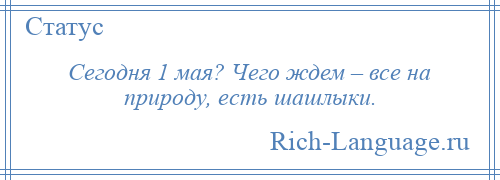 Статус

Сегодня 1 мая? Чего ждем – все на природу, есть шашлыки.

Rich-Language.ru